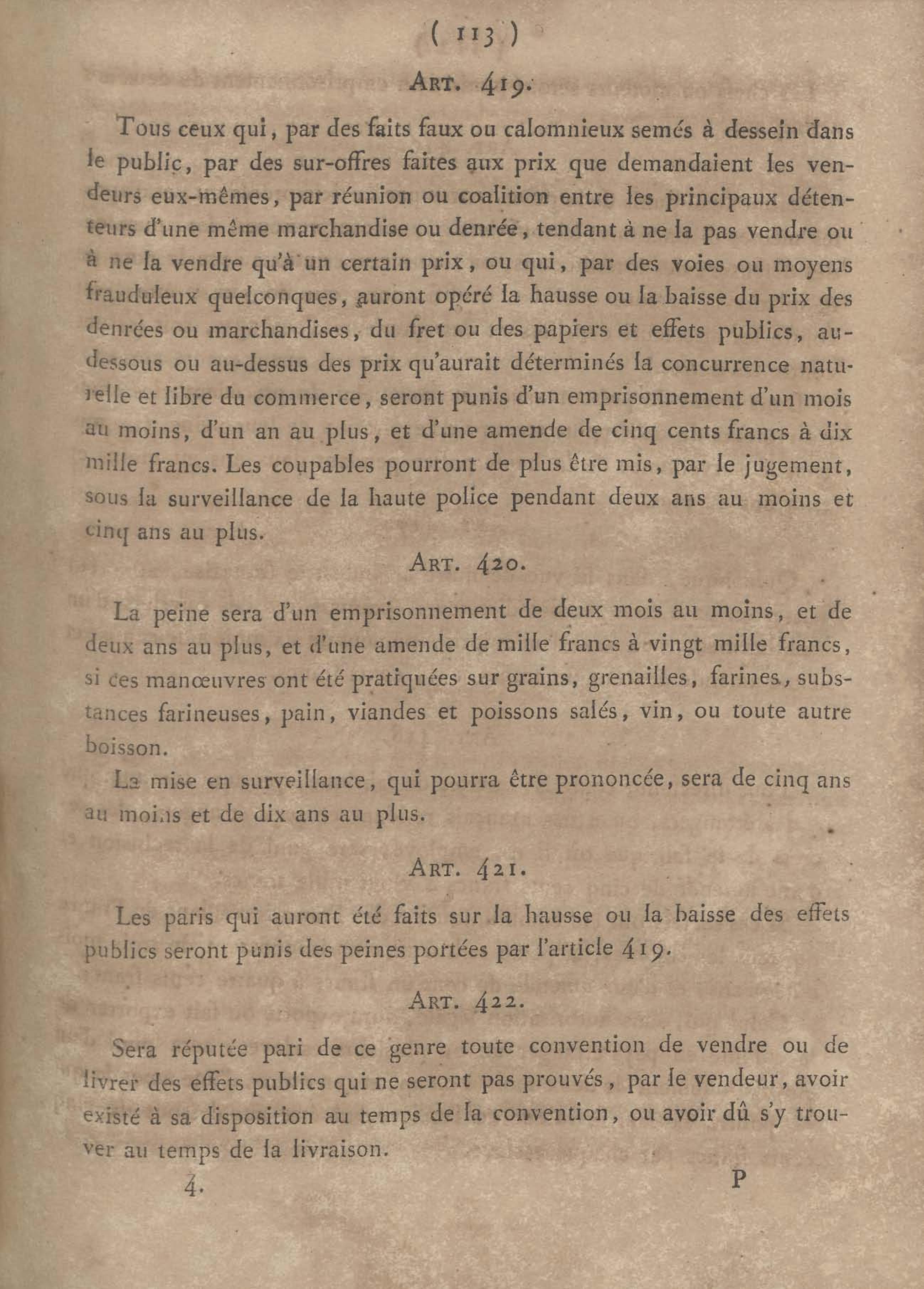 ( 113 )

ART. 419.

Tous ceux qui, par des faits faux ou calomnieux semés à dessein dans le public, par des sur-offres faites aux prix que demandaient les vendeurs eux-mêmes, par réunion ou coalition entre les principaux détenteurs d'une même marchandise ou denrée, tendant à ne la pas vendre ou à ne la vendre qu'à un certain prix, ou qui, par des voies ou moyens frauduleux quelconques, auront opéré la hausse ou la baisse du prix des denrées ou marchandises, du fret ou des papiers et effets publics, au-dessous ou au-dessus des prix qu'aurait déterminés la concurrence naturelle et libre du commerce, seront punis d'un emprisonnement d'un mois au moins, d'un an au plus, et d'une amende de cinq cents francs à dix mille francs. Les coupables pourront de plus être mis, par le jugement, sous la surveillance de la haute police pendant deux ans au moins et cinq ans au plus.

ART. 420.

La peine sera d'un emprisonnement de deux mois au moins, et de deux ans au plus, et d'une amende de mille francs à vingt mille francs, si ces manœuvres ont été pratiquées sur grains, grenailles, farines, substances farineuses, pain, viandes et poissons salés, vin, ou toute autre boisson.

La mise en surveillance, qui pourra être prononcée, sera de cinq ans au moins et de dix ans au plus.

ART. 421.

Les paris qui auront été faits sur la hausse ou la baisse des effets publics seront punis des peines portées par l'article 419.

ART. 422.

Sera réputée pari de ce genre toute convention de vendre ou de livrer des effets publics qui ne seront pas prouvés, par le vendeur, avoir existé à sa disposition au temps de la convention, ou avoir dû s'y trouver au temps de la livraison.

4. P